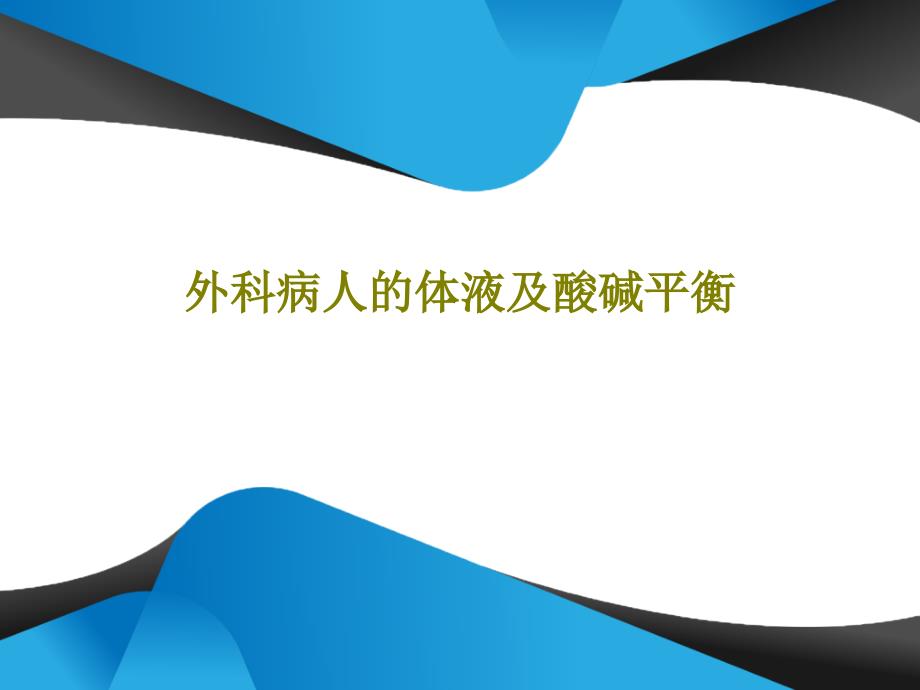 外科病人的体液及酸碱平衡